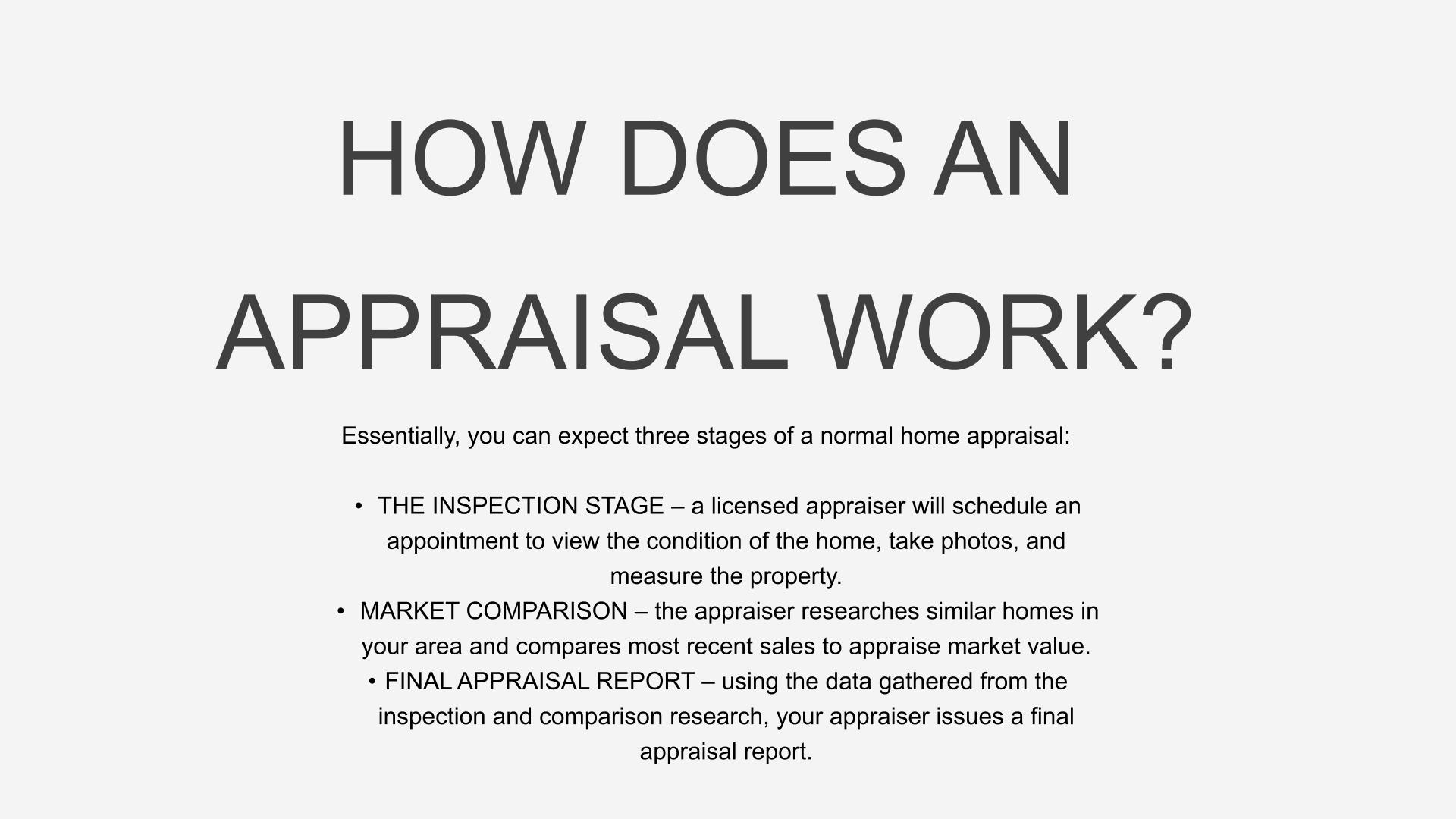 HOW DOES AN APPRAISAL WORK?

Essentially, you can expect three stages of a normal home appraisal:

• THE INSPECTION STAGE – a licensed appraiser will schedule an appointment to view the condition of the home, take photos, and measure the property.
• MARKET COMPARISON – the appraiser researches similar homes in your area and compares most recent sales to appraise market value.
• FINAL APPRAISAL REPORT – using the data gathered from the inspection and comparison research, your appraiser issues a final appraisal report.